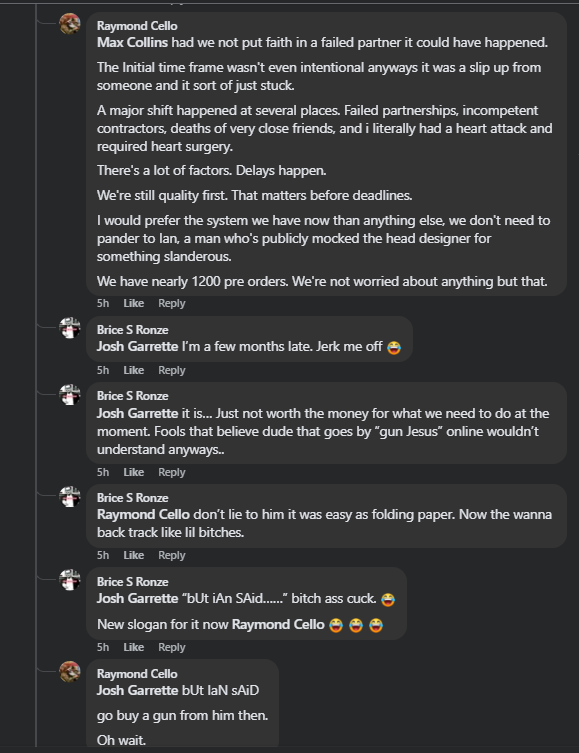 Raymond Cello
Max Collins had we not put faith in a failed partner it could have happened.

The Initial time frame wasn't even intentional anyways it was a slip up from someone and it sort of just stuck.

A major shift happened at several places. Failed partnerships, incompetent contractors, deaths of very close friends, and i literally had a heart attack and required heart surgery.

There's a lot of factors. Delays happen.

We're still quality first. That matters before deadlines.

I would prefer the system we have now than anything else, we don't need to pander to Ian, a man who's publicly mocked the head designer for something slanderous.

We have nearly 1200 pre orders. We're not worried about anything but that.

5h Like Reply

Brice S Ronze
Josh Garrette I'm a few months late. Jerk me off 😂

5h Like Reply

Brice S Ronze
Josh Garrette it is... Just not worth the money for what we need to do at the moment. Fools that believe dude that goes by "gun Jesus" online wouldn't understand anyways..

5h Like Reply

Brice S Ronze
Raymond Cello don't lie to him it was easy as folding paper. Now the wanna back track like lil bitches.

5h Like Reply

Brice S Ronze
Josh Garrette "bUt iAn SAid......" bitch ass cuck. 😂

New slogan for it now Raymond Cello 😂 😂 😂

5h Like Reply

Raymond Cello
Josh Garrette bUt IaN sAiD

go buy a gun from him then.

Oh wait.